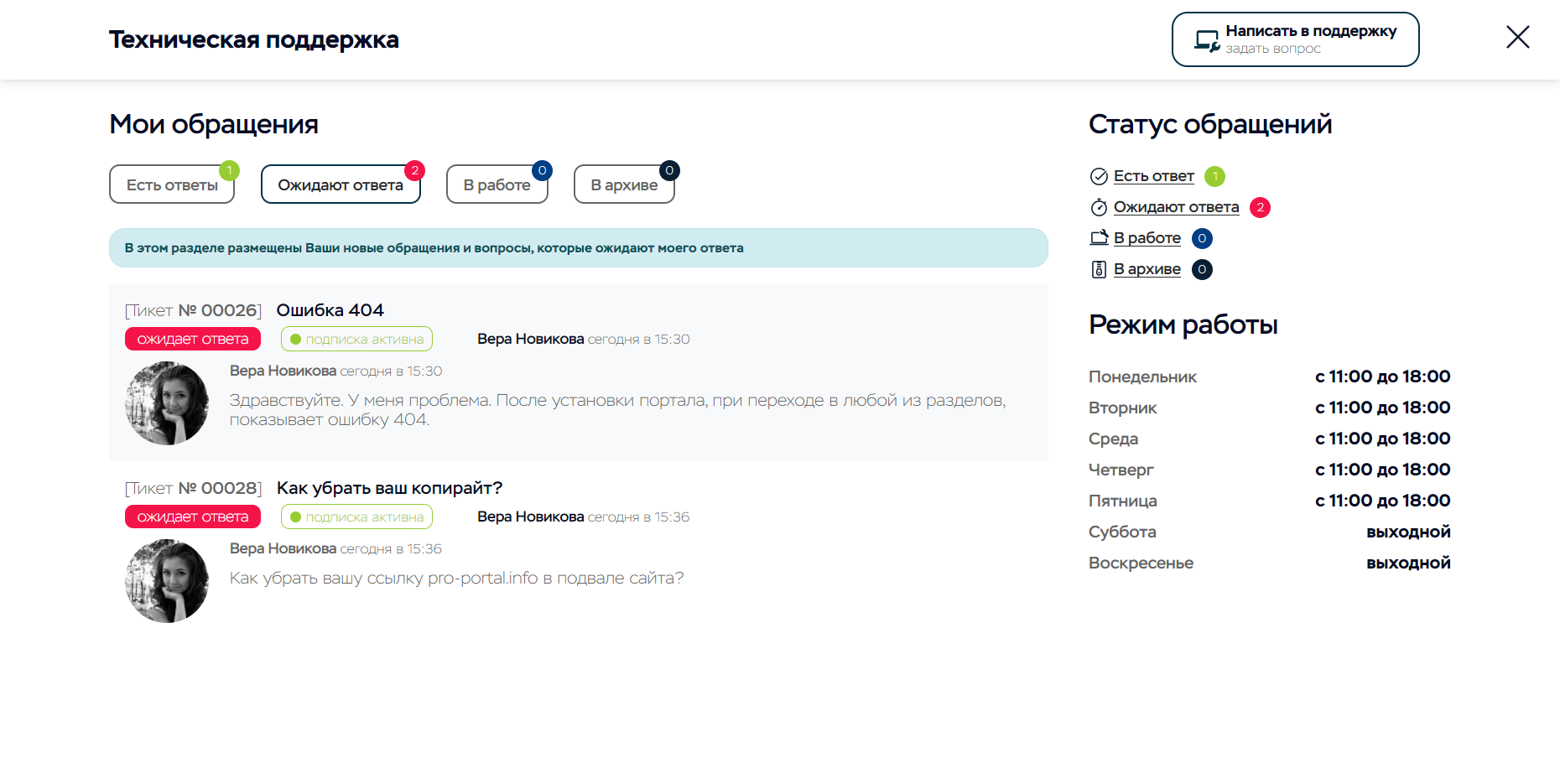 Техническая поддержка

Написать в поддержку
задать вопрос

Мои обращения

Есть ответы 1
Ожидают ответа 2
В работе 0
В архиве 0

В этом разделе размещены Ваши новые обращения и вопросы, которые ожидают моего ответа

[Тикет № 00026] Ошибка 404
ожидает ответа
подписка активна
Вера Новикова сегодня в 15:30

Вера Новикова сегодня в 15:30
Здравствуйте. У меня проблема. После установки портала, при переходе в любой из разделов, показывает ошибку 404.

[Тикет № 00028] Как убрать ваш копирайт?
ожидает ответа
подписка активна
Вера Новикова сегодня в 15:36

Вера Новикова сегодня в 15:36
Как убрать вашу ссылку pro-portal.info в подвале сайта?

Статус обращений

Есть ответ 1
Ожидают ответа 2
В работе 0
В архиве 0

Режим работы

| | |
|---|---|
| Понедельник | с 11:00 до 18:00 |
| Вторник | с 11:00 до 18:00 |
| Среда | с 11:00 до 18:00 |
| Четверг | с 11:00 до 18:00 |
| Пятница | с 11:00 до 18:00 |
| Суббота | выходной |
| Воскресенье | выходной |